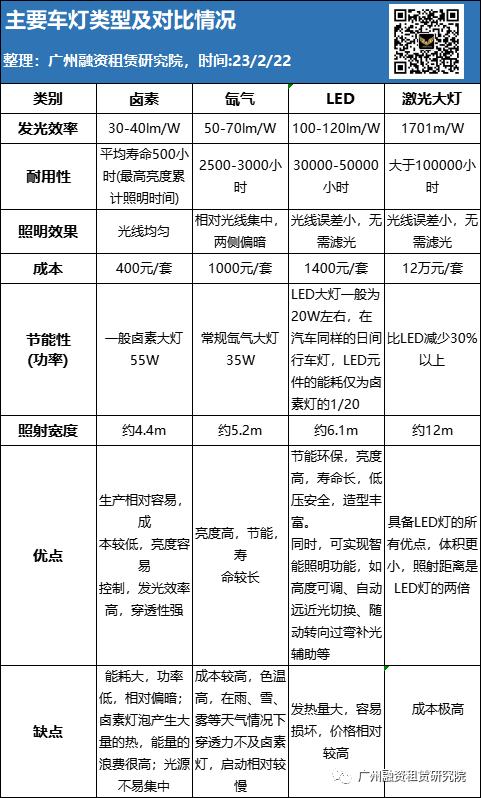 主要车灯类型及对比情况

整理：广州融资租赁研究院，时间:23/2/22

| 类别 | 卤素 | 氙气 | LED | 激光大灯 |
|---|---|---|---|---|
| 发光效率 | 30-40lm/W | 50-70lm/W | 100-120lm/W | 1701m/W |
| 耐用性 | 平均寿命500小时(最高亮度累计照明时间) | 2500-3000小时 | 30000-50000小时 | 大于100000小时 |
| 照明效果 | 光线均匀 | 相对光线集中，两侧偏暗 | 光线误差小，无需滤光 | 光线误差小，无需滤光 |
| 成本 | 400元/套 | 1000元/套 | 1400元/套 | 12万元/套 |
| 节能性(功率) | 一般卤素大灯55W | 常规氙气大灯35W | LED大灯一般为20W左右，在汽车同样的日间行车灯，LED元件的能耗仅为卤素灯的1/20 | 比LED减少30%以上 |
| 照射宽度 | 约4.4m | 约5.2m | 约6.1m | 约12m |
| 优点 | 生产相对容易，成本较低，亮度容易控制，发光效率高，穿透性强 | 亮度高，节能，寿命较长 | 节能环保，亮度高，寿命长，低压安全，造型丰富。同时，可实现智能照明功能，如高度可调、自动远近光切换、随动转向过弯补光辅助等 | 具备LED灯的所有优点，体积更小，照射距离是LED灯的两倍 |
| 缺点 | 能耗大，功率低，相对偏暗；卤素灯泡产生大量的热，能量的浪费很高；光源不易集中 | 成本较高，色温高，在雨、雪、雾等天气情况下穿透力不及卤素灯，启动相对较慢 | 发热量大，容易损坏，价格相对较高 | 成本极高 |

广州融资租赁研究院